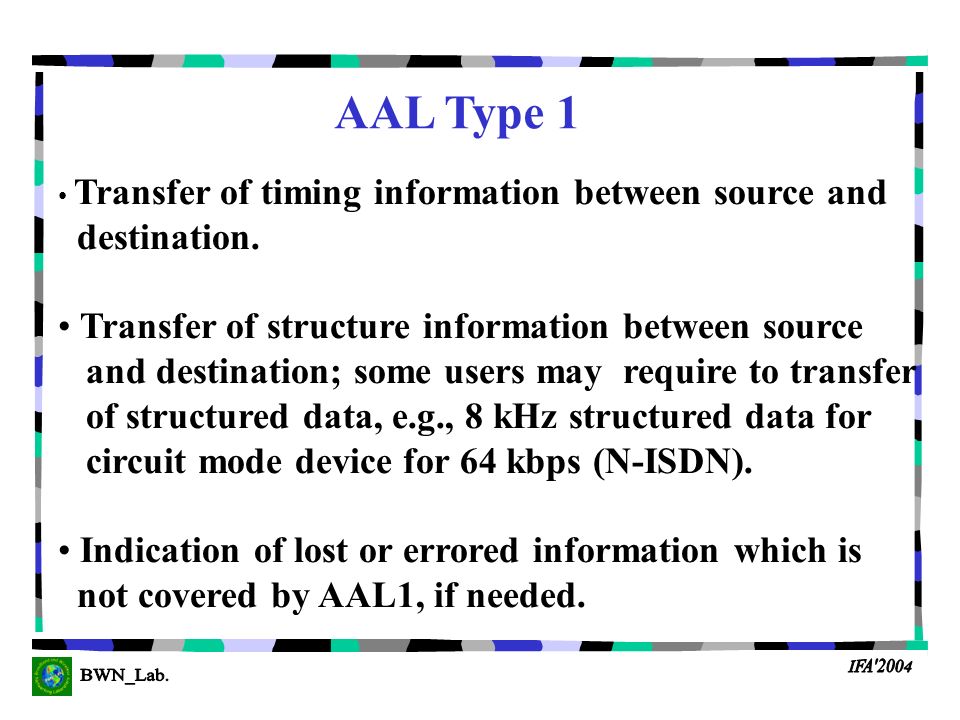 AAL Type 1

• Transfer of timing information between source and destination.

• Transfer of structure information between source and destination; some users may require to transfer of structured data, e.g., 8 kHz structured data for circuit mode device for 64 kbps (N-ISDN).

• Indication of lost or errored information which is not covered by AAL1, if needed.

BWN_Lab.

IFA'2004